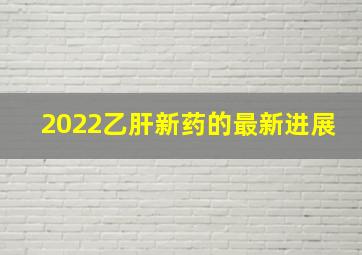 2022乙肝新药的最新进展